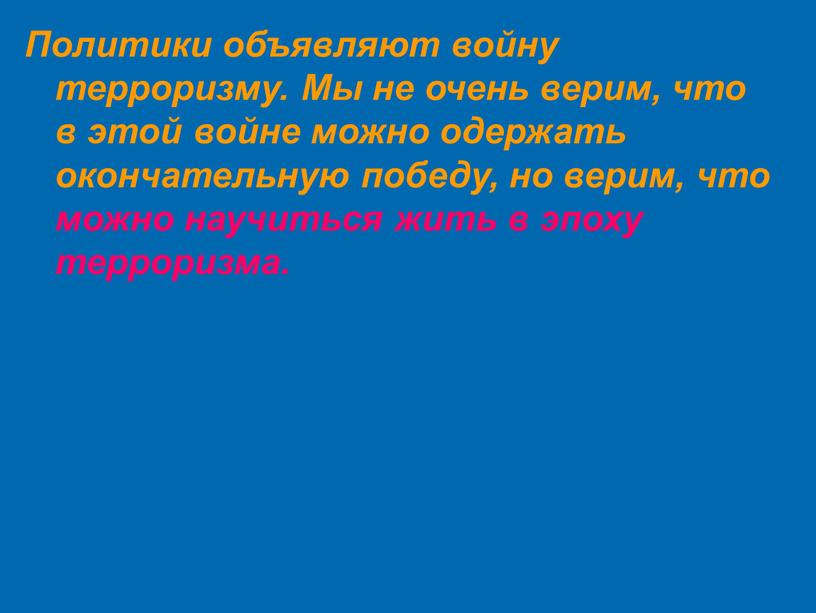 Политики объявляют войну терроризму. Мы не очень верим, что в этой войне можно одержать окончательную победу, но верим, что можно научиться жить в эпоху терроризма.